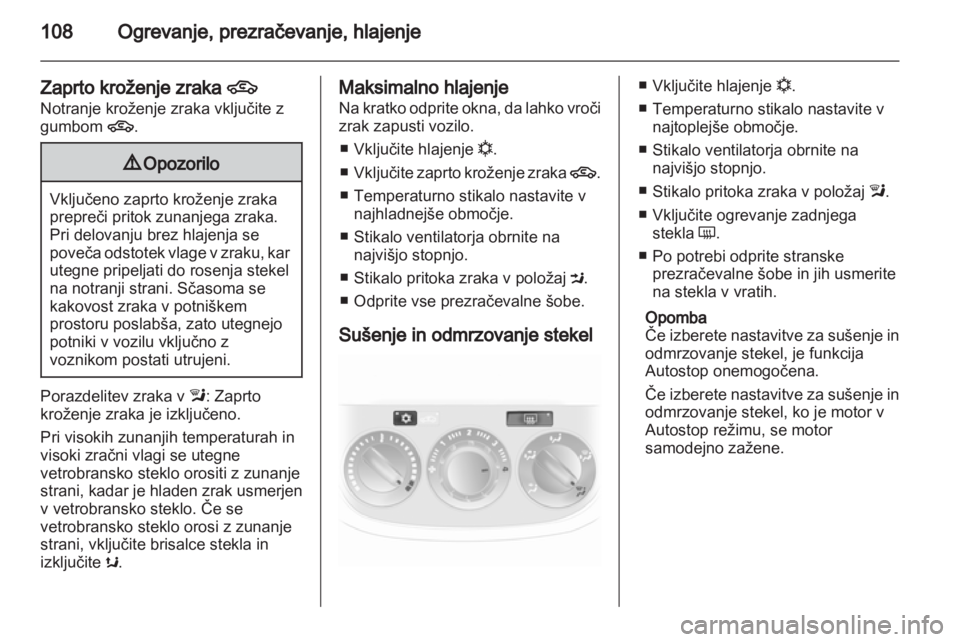 108 Ogrevanje, prezračevanje, hlajenje

Zaprto kroženje zraka
Notranje kroženje zraka vključite z gumbom .

⚠ Opozorilo

Vključeno zaprto kroženje zraka prepreči pritok zunanjega zraka. Pri delovanju brez hlajenja se poveča odstotek vlage v zraku, kar utegne pripeljati do rosenja stekel na notranji strani. Sčasoma se kakovost zraka v potniškem prostoru poslabša, zato utegnejo potniki v vozilu vključno z voznikom postati utrujeni.

Porazdelitev zraka v : Zaprto kroženje zraka je izključeno.

Pri visokih zunanjih temperaturah in visoki zračni vlagi se utegne vetrobransko steklo orositi z zunanje strani, kadar je hladen zrak usmerjen v vetrobransko steklo. Če se vetrobransko steklo orosi z zunanje strani, vključite brisalce stekla in izključite .

Maksimalno hlajenje
Na kratko odprite okna, da lahko vroči zrak zapusti vozilo.

■ Vključite hlajenje .
■ Vključite zaprto kroženje zraka .
■ Temperaturno stikalo nastavite v najhladnejše območje.
■ Stikalo ventilatorja obrnite na najvišjo stopnjo.
■ Stikalo pritoka zraka v položaj .
■ Odprite vse prezračevalne šobe.

Sušenje in odmrzovanje stekel

■ Vključite hlajenje .
■ Temperaturno stikalo nastavite v najtoplejše območje.
■ Stikalo ventilatorja obrnite na najvišjo stopnjo.
■ Stikalo pritoka zraka v položaj .
■ Vključite ogrevanje zadnjega stekla .
■ Po potrebi odprite stranske prezračevalne šobe in jih usmerite na stekla v vratih.

Opomba
Če izberete nastavitve za sušenje in odmrzovanje stekel, je funkcija Autostop onemogočena.

Če izberete nastavitve za sušenje in odmrzovanje stekel, ko je motor v Autostop režimu, se motor samodejno zažene.

carmanualsonline.info